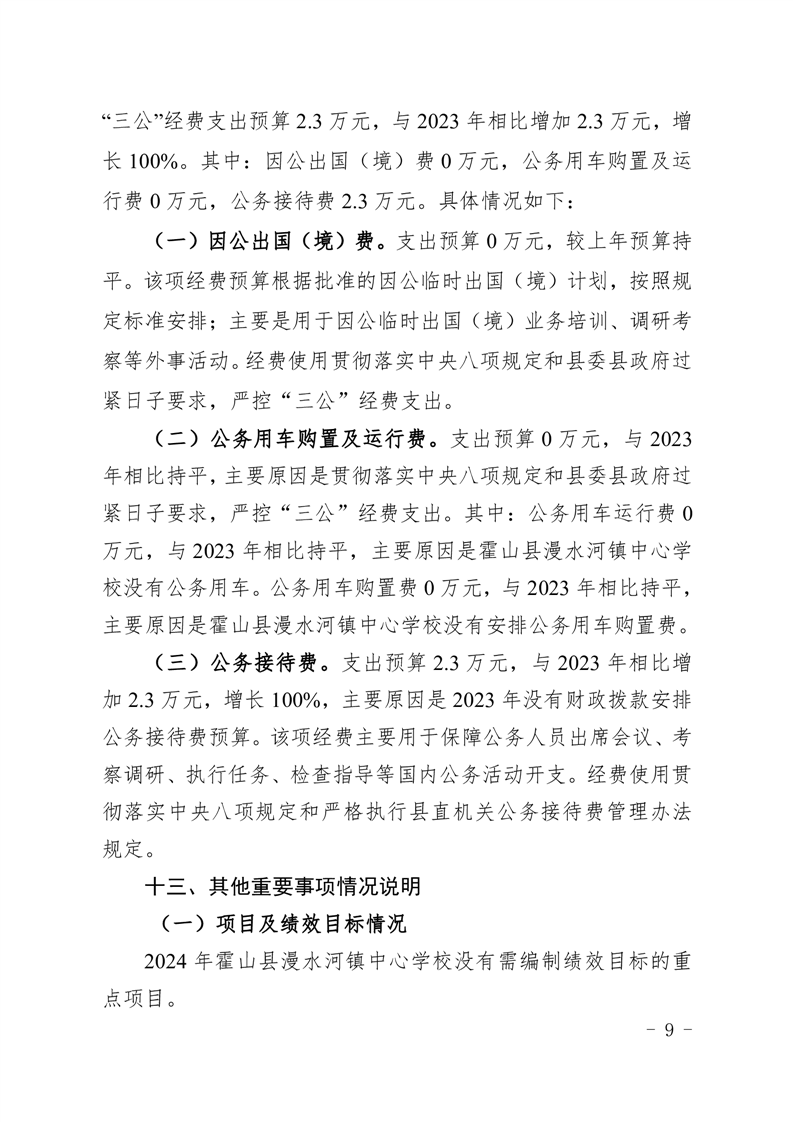 “三公”经费支出预算 2.3 万元，与 2023 年相比增加 2.3 万元，增长 100%。其中：因公出国（境）费 0 万元，公务用车购置及运行费 0 万元，公务接待费 2.3 万元。具体情况如下：

（一）因公出国（境）费。支出预算 0 万元，较上年预算持平。该项经费预算根据批准的因公临时出国（境）计划，按照规定标准安排；主要是用于因公临时出国（境）业务培训、调研考察等外事活动。经费使用贯彻落实中央八项规定和县委县政府过紧日子要求，严控“三公”经费支出。

（二）公务用车购置及运行费。支出预算 0 万元，与 2023 年相比持平，主要原因是贯彻落实中央八项规定和县委县政府过紧日子要求，严控“三公”经费支出。其中：公务用车运行费 0 万元，与 2023 年相比持平，主要原因是霍山县漫水河镇中心学校没有公务用车。公务用车购置费 0 万元，与 2023 年相比持平，主要原因是霍山县漫水河镇中心学校没有安排公务用车购置费。

（三）公务接待费。支出预算 2.3 万元，与 2023 年相比增加 2.3 万元，增长 100%，主要原因是 2023 年没有财政拨款安排公务接待费预算。该项经费主要用于保障公务人员出席会议、考察调研、执行任务、检查指导等国内公务活动开支。经费使用贯彻落实中央八项规定和严格执行县直机关公务接待费管理办法规定。

十三、其他重要事项情况说明

（一）项目及绩效目标情况

2024 年霍山县漫水河镇中心学校没有需编制绩效目标的重点项目。

- 9 -